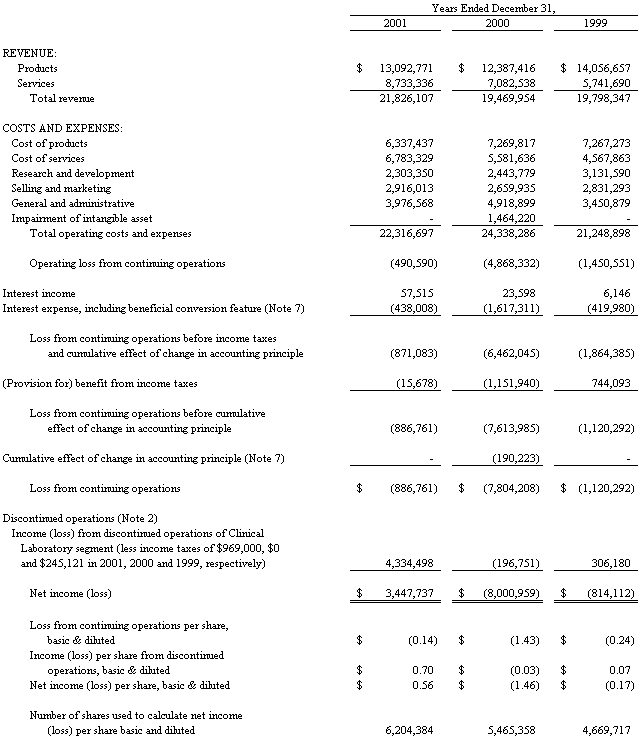 | | Years Ended December 31, | | |
|---|---|---|---|
| | 2001 | 2000 | 1999 |
| REVENUE: | | | |
| Products | \$ 13,092,771 | \$ 12,387,416 | \$ 14,056,657 |
| Services | 8,733,336 | 7,082,538 | 5,741,690 |
| Total revenue | 21,826,107 | 19,469,954 | 19,798,347 |
| COSTS AND EXPENSES: | | | |
| Cost of products | 6,337,437 | 7,269,817 | 7,267,273 |
| Cost of services | 6,783,329 | 5,581,636 | 4,567,863 |
| Research and development | 2,303,350 | 2,443,779 | 3,131,590 |
| Selling and marketing | 2,916,013 | 2,659,935 | 2,831,293 |
| General and administrative | 3,976,568 | 4,918,899 | 3,450,879 |
| Impairment of intangible asset | - | 1,464,220 | - |
| Total operating costs and expenses | 22,316,697 | 24,338,286 | 21,248,898 |
| Operating loss from continuing operations | (490,590) | (4,868,332) | (1,450,551) |
| Interest income | 57,515 | 23,598 | 6,146 |
| Interest expense, including beneficial conversion feature (Note 7) | (438,008) | (1,617,311) | (419,980) |
| Loss from continuing operations before income taxes and cumulative effect of change in accounting principle | (871,083) | (6,462,045) | (1,864,385) |
| (Provision for) benefit from income taxes | (15,678) | (1,151,940) | 744,093 |
| Loss from continuing operations before cumulative effect of change in accounting principle | (886,761) | (7,613,985) | (1,120,292) |
| Cumulative effect of change in accounting principle (Note 7) | - | (190,223) | - |
| Loss from continuing operations | \$ (886,761) | \$ (7,804,208) | \$ (1,120,292) |
| Discontinued operations (Note 2) Income (loss) from discontinued operations of Clinical Laboratory segment (less income taxes of \$969,000, \$0 and \$245,121 in 2001, 2000 and 1999, respectively) | 4,334,498 | (196,751) | 306,180 |
| Net income (loss) | \$ 3,447,737 | \$ (8,000,959) | \$ (814,112) |
| Loss from continuing operations per share, basic & diluted | \$ (0.14) | \$ (1.43) | \$ (0.24) |
| Income (loss) per share from discontinued operations, basic & diluted | \$ 0.70 | \$ (0.03) | \$ 0.07 |
| Net income (loss) per share, basic & diluted | \$ 0.56 | \$ (1.46) | \$ (0.17) |
| Number of shares used to calculate net income (loss) per share basic and diluted | 6,204,384 | 5,465,358 | 4,669,717 |